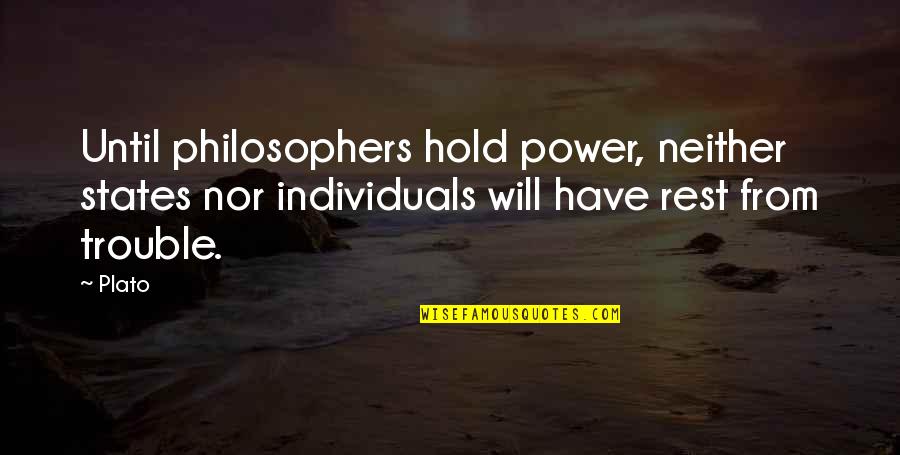 Until philosophers hold power, neither states nor individuals will have rest from trouble.

~ Plato

WISEFAMOUSQUOTES.COM